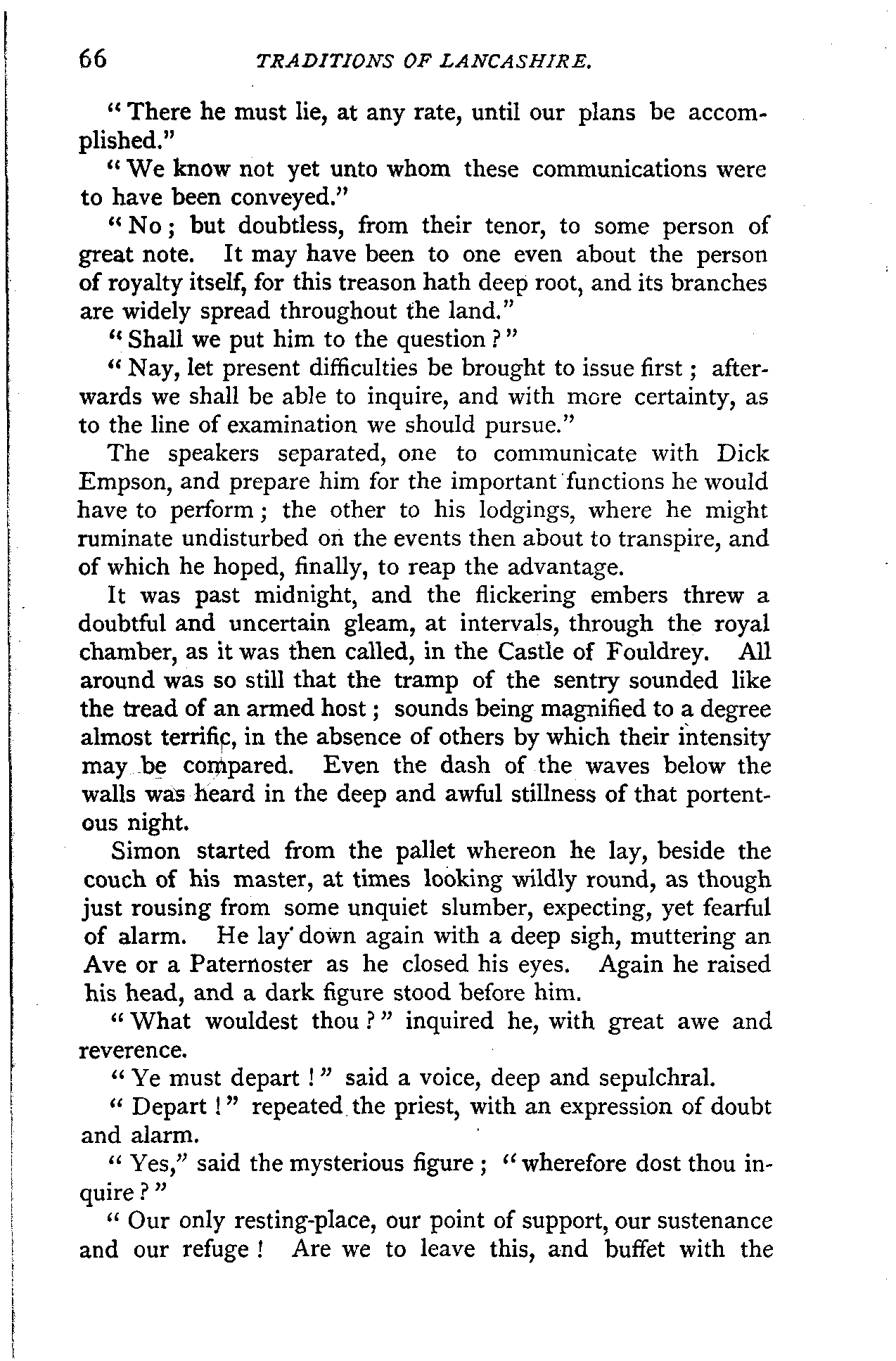 66 TRADITIONS OF LANCASHIRE.

"There he must lie, at any rate, until our plans be accomplished."

"We know not yet unto whom these communications were to have been conveyed."

"No; but doubtless, from their tenor, to some person of great note. It may have been to one even about the person of royalty itself, for this treason hath deep root, and its branches are widely spread throughout the land."

"Shall we put him to the question?"

"Nay, let present difficulties be brought to issue first; afterwards we shall be able to inquire, and with more certainty, as to the line of examination we should pursue."

The speakers separated, one to communicate with Dick Empson, and prepare him for the important functions he would have to perform; the other to his lodgings, where he might ruminate undisturbed on the events then about to transpire, and of which he hoped, finally, to reap the advantage.

It was past midnight, and the flickering embers threw a doubtful and uncertain gleam, at intervals, through the royal chamber, as it was then called, in the Castle of Fouldrey. All around was so still that the tramp of the sentry sounded like the tread of an armed host; sounds being magnified to a degree almost terrific, in the absence of others by which their intensity may be compared. Even the dash of the waves below the walls was heard in the deep and awful stillness of that portentous night.

Simon started from the pallet whereon he lay, beside the couch of his master, at times looking wildly round, as though just rousing from some unquiet slumber, expecting, yet fearful of alarm. He lay down again with a deep sigh, muttering an Ave or a Paternoster as he closed his eyes. Again he raised his head, and a dark figure stood before him.

"What wouldest thou?" inquired he, with great awe and reverence.

"Ye must depart!" said a voice, deep and sepulchral.

"Depart!" repeated the priest, with an expression of doubt and alarm.

"Yes," said the mysterious figure; "wherefore dost thou inquire?"

"Our only resting-place, our point of support, our sustenance and our refuge! Are we to leave this, and buffet with the